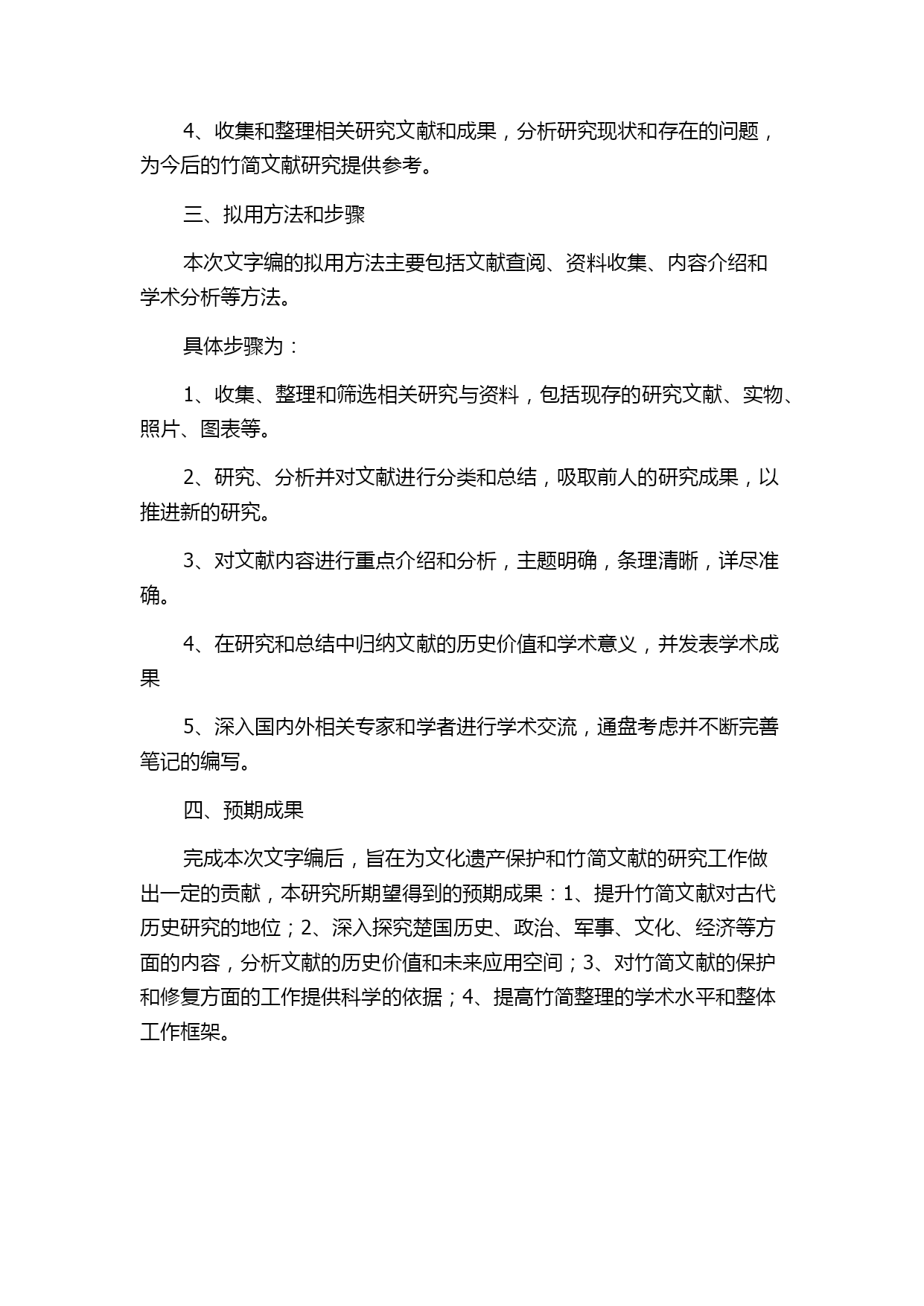 4、收集和整理相关研究文献和成果，分析研究现状和存在的问题，为今后的竹简文献研究提供参考。

三、拟用方法和步骤

本次文字编的拟用方法主要包括文献查阅、资料收集、内容介绍和学术分析等方法。

具体步骤为：

1、收集、整理和筛选相关研究与资料，包括现存的研究文献、实物、照片、图表等。

2、研究、分析并对文献进行分类和总结，吸取前人的研究成果，以推进新的研究。

3、对文献内容进行重点介绍和分析，主题明确，条理清晰，详尽准确。

4、在研究和总结中归纳文献的历史价值和学术意义，并发表学术成果

5、深入国内外相关专家和学者进行学术交流，通盘考虑并不断完善笔记的编写。

四、预期成果

完成本次文字编后，旨在为文化遗产保护和竹简文献的研究工作做出一定的贡献，本研究所期望得到的预期成果：1、提升竹简文献对古代历史研究的地位；2、深入探究楚国历史、政治、军事、文化、经济等方面的内容，分析文献的历史价值和未来应用空间；3、对竹简文献的保护和修复方面的工作提供科学的依据；4、提高竹简整理的学术水平和整体工作框架。